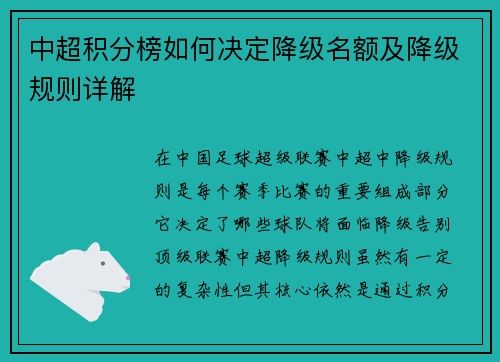 中超积分榜如何决定降级名额及降级规则详解

在中国足球超级联赛中超中降级规则是每个赛季比赛的重要组成部分它决定了哪些球队将面临降级告别顶级联赛中超降级规则虽然有一定的复杂性但其核心依然是通过积分